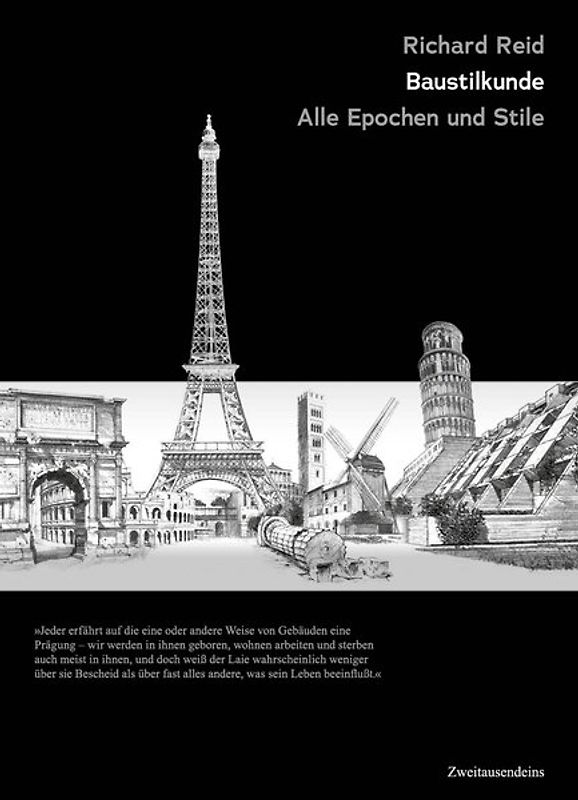 Richard Reid
Baustilkunde
Alle Epochen und Stile

»Jeder erfährt auf die eine oder andere Weise von Gebäuden eine Prägung – wir werden in ihnen geboren, wohnen arbeiten und sterben auch meist in ihnen, und doch weiß der Laie wahrscheinlich weniger über sie Bescheid als über fast alles andere, was sein Leben beeinflußt.«

Zweitausendeins